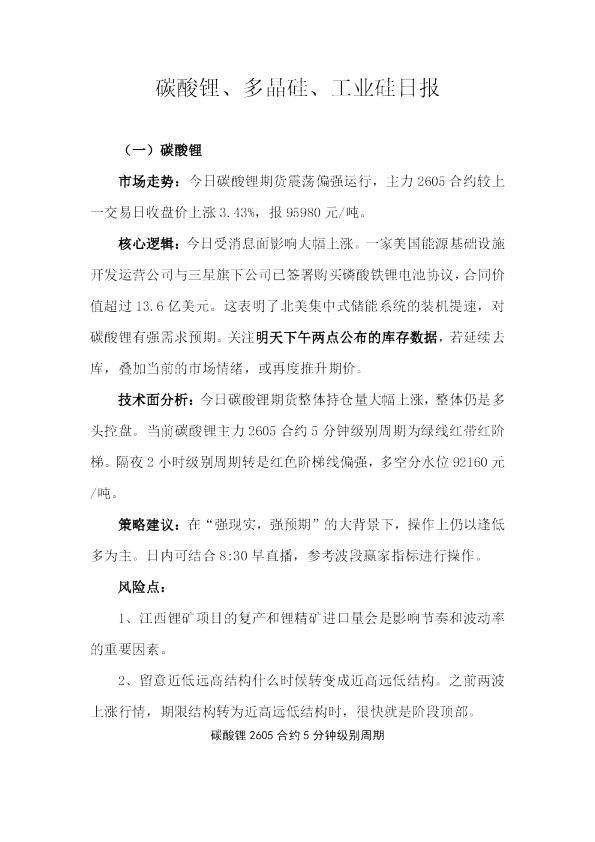 碳酸锂、多晶硅、工业硅日报

（一）碳酸锂

市场走势：今日碳酸锂期货震荡偏强运行，主力 2605 合约较上一交易日收盘价上涨 3.43%，报 95980 元/吨。

核心逻辑：今日受消息面影响大幅上涨。一家美国能源基础设施开发运营公司与三星旗下公司已签署购买磷酸铁锂电池协议，合同价值超过 13.6 亿美元。这表明了北美集中式储能系统的装机提速，对碳酸锂有强需求预期。关注明天下午两点公布的库存数据，若延续去库，叠加当前的市场情绪，或再度推升期价。

技术面分析：今日碳酸锂期货整体持仓量大幅上涨，整体仍是多头控盘。当前碳酸锂主力 2605 合约 5 分钟级别周期为绿线红带红阶梯。隔夜 2 小时级别周期转是红色阶梯线偏强，多空分水位 92160 元/吨。

策略建议：在“强现实，强预期”的大背景下，操作上仍以逢低多为主。日内可结合 8:30 早直播，参考波段赢家指标进行操作。

风险点：

1、江西锂矿项目的复产和锂精矿进口量会是影响节奏和波动率的重要因素。

2、留意近低远高结构什么时候转变成近高远低结构。之前两波上涨行情，期限结构转为近高远低结构时，很快就是阶段顶部。

碳酸锂 2605 合约 5 分钟级别周期